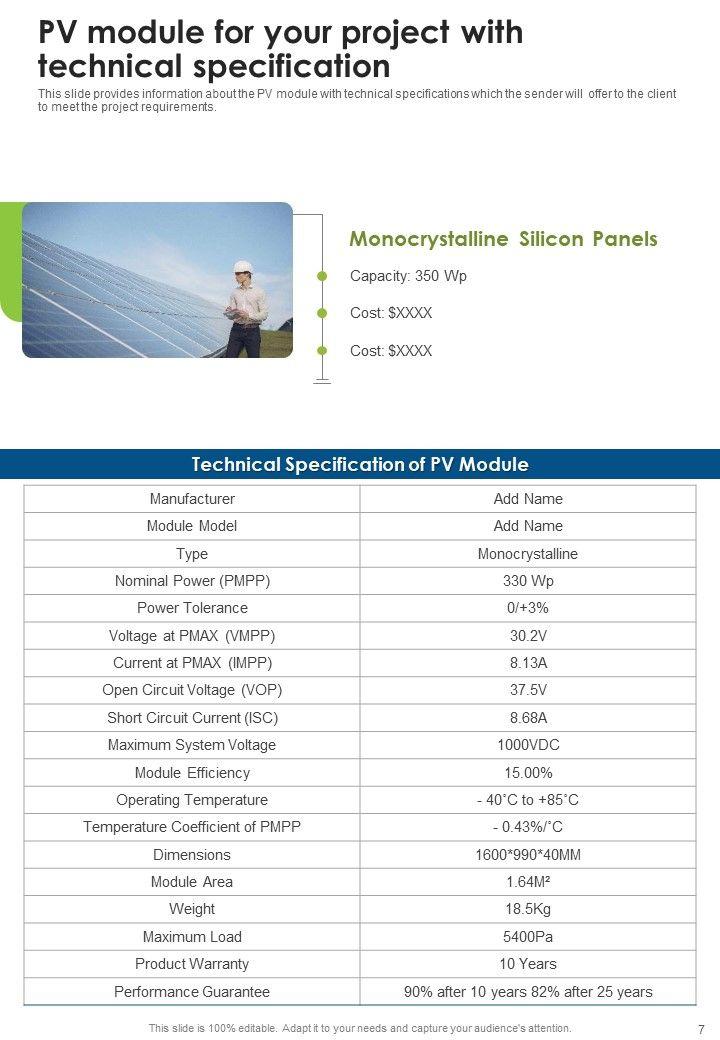 PV module for your project with technical specification

This slide provides information about the PV module with technical specifications which the sender will offer to the client to meet the project requirements.

Monocrystalline Silicon Panels

Capacity: 350 Wp

Cost: $XXXX

Cost: $XXXX

Technical Specification of PV Module

| Manufacturer | Add Name |
|---|---|
| Module Model | Add Name |
| Type | Monocrystalline |
| Nominal Power (PMPP) | 330 Wp |
| Power Tolerance | 0/+3% |
| Voltage at PMAX (VMPP) | 30.2V |
| Current at PMAX (IMPP) | 8.13A |
| Open Circuit Voltage (VOP) | 37.5V |
| Short Circuit Current (ISC) | 8.68A |
| Maximum System Voltage | 1000VDC |
| Module Efficiency | 15.00% |
| Operating Temperature | - 40˚C to +85˚C |
| Temperature Coefficient of PMPP | - 0.43%/˚C |
| Dimensions | 1600*990*40MM |
| Module Area | 1.64M² |
| Weight | 18.5Kg |
| Maximum Load | 5400Pa |
| Product Warranty | 10 Years |
| Performance Guarantee | 90% after 10 years 82% after 25 years |

This slide is 100% editable. Adapt it to your needs and capture your audience's attention.

7